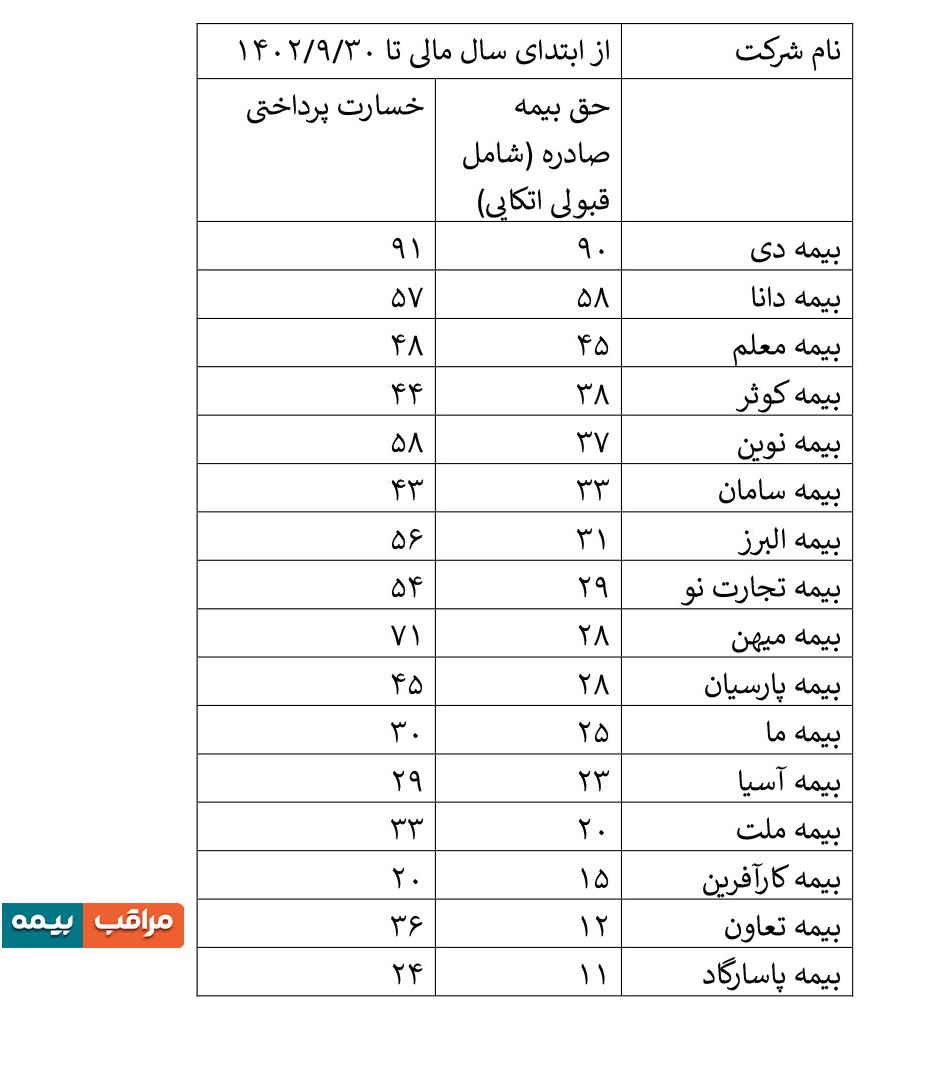 | نام شرکت | از ابتدای سال مالی تا ۱۴۰۲/۹/۳۰ | |
|---|---|---|
| | حق بیمه صادره (شامل قبولی اتکایی) | خسارت پرداختی |
| بیمه دی | ۹۰ | ۹۱ |
| بیمه دانا | ۵۸ | ۵۷ |
| بیمه معلم | ۴۵ | ۴۸ |
| بیمه کوثر | ۳۸ | ۴۴ |
| بیمه نوین | ۳۷ | ۵۸ |
| بیمه سامان | ۳۳ | ۴۳ |
| بیمه البرز | ۳۱ | ۵۶ |
| بیمه تجارت نو | ۲۹ | ۵۴ |
| بیمه میهن | ۲۸ | ۷۱ |
| بیمه پارسیان | ۲۸ | ۴۵ |
| بیمه ما | ۲۵ | ۳۰ |
| بیمه آسیا | ۲۳ | ۲۹ |
| بیمه ملت | ۲۰ | ۳۳ |
| بیمه کارآفرین | ۱۵ | ۲۰ |
| بیمه تعاون | ۱۲ | ۳۶ |
| بیمه پاسارگاد | ۱۱ | ۲۴ |

مراقب بیمه